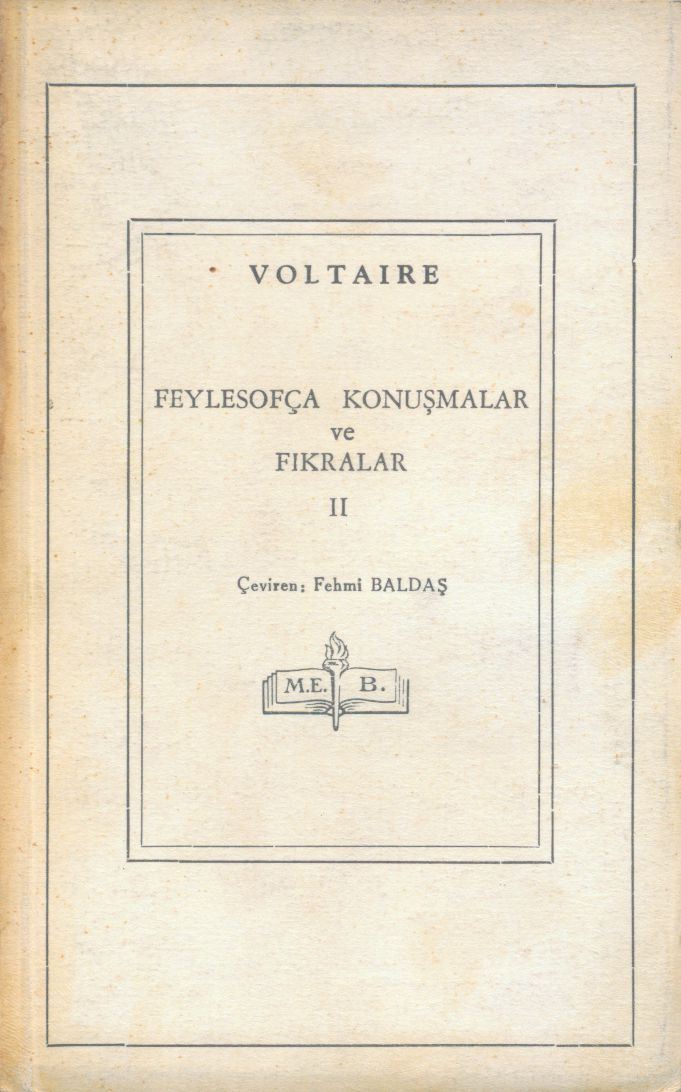 VOLTAIRE

FEYLESOFÇA KONUŞMALAR
ve
FIKRALAR
II

Çeviren: Fehmi BALDAŞ

M.E. B.